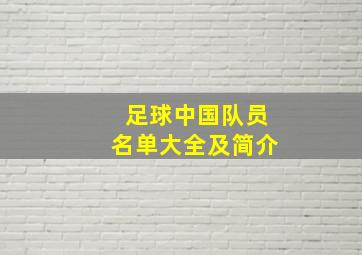 足球中国队员
名单大全及简介